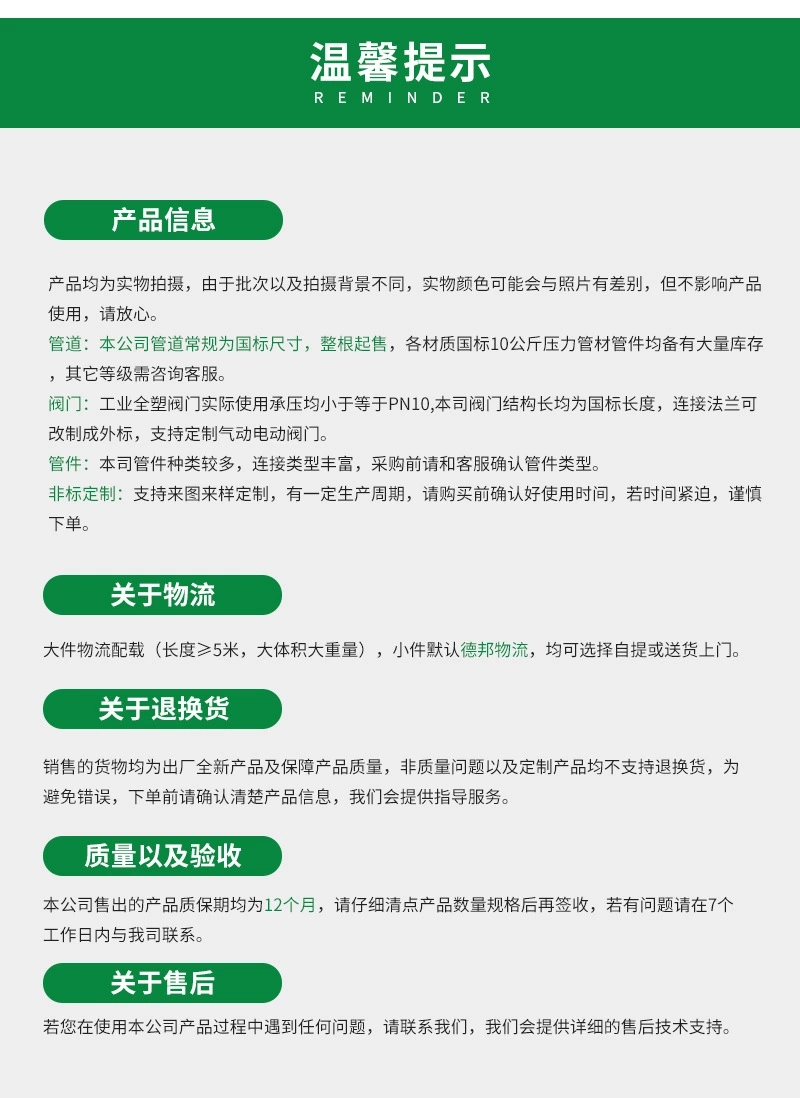 温馨提示
REMINDER

产品信息

产品均为实物拍摄，由于批次以及拍摄背景不同，实物颜色可能会与照片有差别，但不影响产品使用，请放心。
管道：本公司管道常规为国标尺寸，整根起售，各材质国标10公斤压力管材管件均备有大量库存，其它等级需咨询客服。
阀门：工业全塑阀门实际使用承压均小于等于PN10,本司阀门结构长均为国标长度，连接法兰可改制成外标，支持定制气动电动阀门。
管件：本司管件种类较多，连接类型丰富，采购前请和客服确认管件类型。
非标定制：支持来图来样定制，有一定生产周期，请购买前确认好使用时间，若时间紧迫，谨慎下单。

关于物流

大件物流配载（长度≥5米，大体积大重量），小件默认德邦物流，均可选择自提或送货上门。

关于退换货

销售的货物均为出厂全新产品及保障产品质量，非质量问题以及定制产品均不支持退换货，为避免错误，下单前请确认清楚产品信息，我们会提供指导服务。

质量以及验收

本公司售出的产品质保期均为12个月，请仔细清点产品数量规格后再签收，若有问题请在7个工作日内与我司联系。

关于售后

若您在使用本公司产品过程中遇到任何问题，请联系我们，我们会提供详细的售后技术支持。